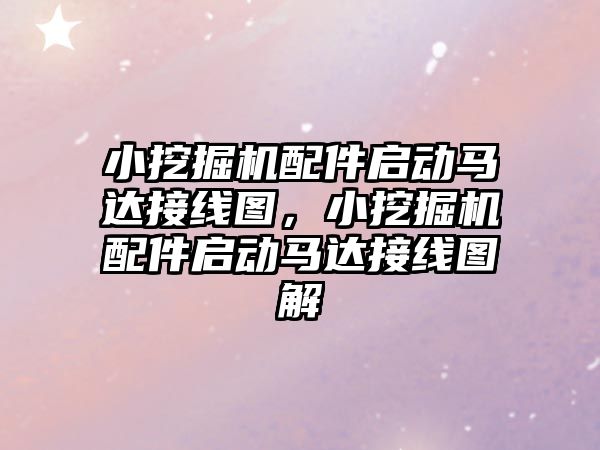 小挖掘机配件启动马达接线图，小挖掘机配件启动马达接线图解